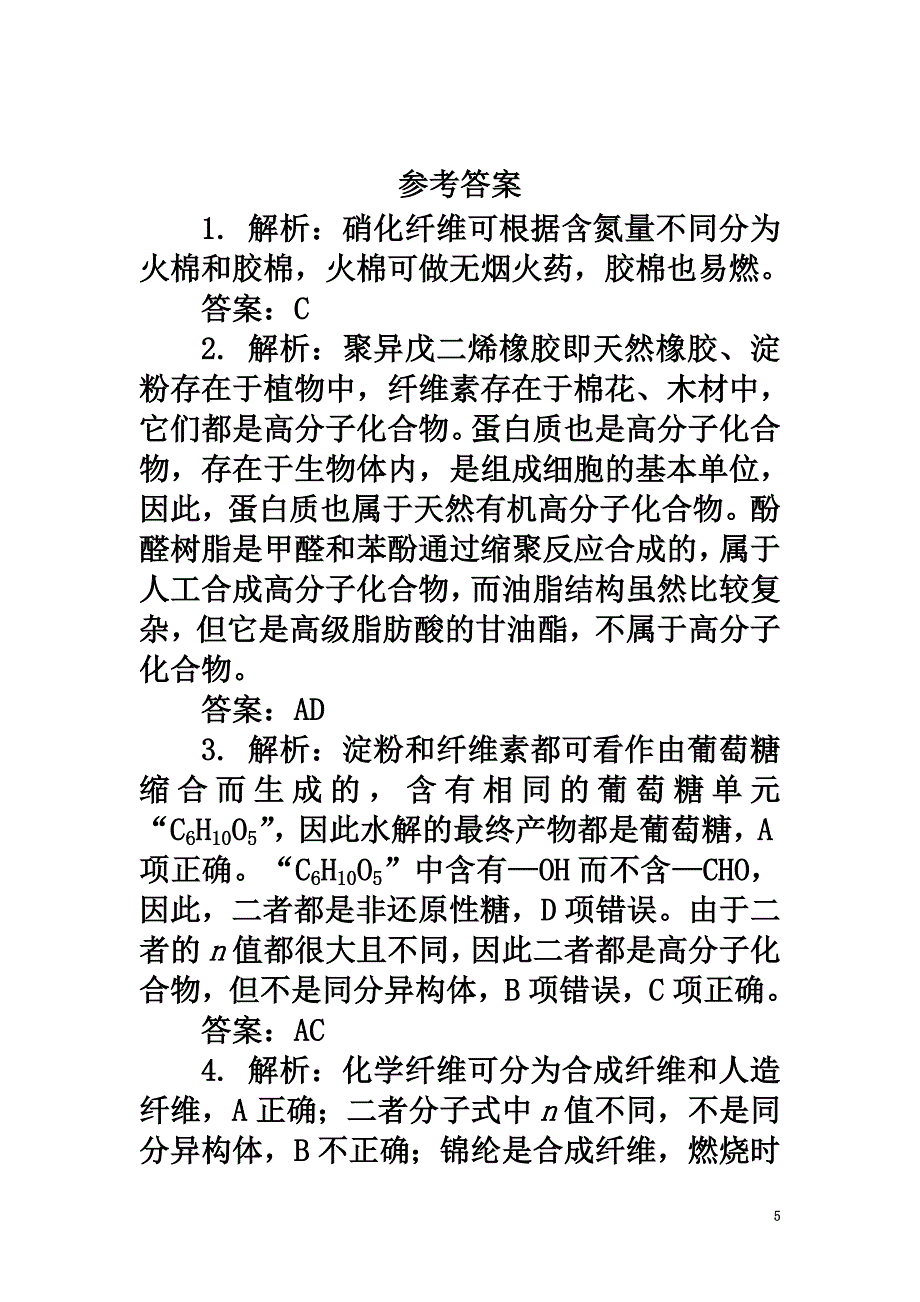 参考答案

1. 解析：硝化纤维可根据含氮量不同分为火棉和胶棉，火棉可做无烟火药，胶棉也易燃。

答案：C

2. 解析：聚异戊二烯橡胶即天然橡胶、淀粉存在于植物中，纤维素存在于棉花、木材中，它们都是高分子化合物。蛋白质也是高分子化合物，存在于生物体内，是组成细胞的基本单位，因此，蛋白质也属于天然有机高分子化合物。酚醛树脂是甲醛和苯酚通过缩聚反应合成的，属于人工合成高分子化合物，而油脂结构虽然比较复杂，但它是高级脂肪酸的甘油酯，不属于高分子化合物。

答案：AD

3. 解析：淀粉和纤维素都可看作由葡萄糖缩合而生成的，含有相同的葡萄糖单元“$C_6H_{10}O_5$”，因此水解的最终产物都是葡萄糖，A项正确。“$C_6H_{10}O_5$”中含有—OH而不含—CHO，因此，二者都是非还原性糖，D项错误。由于二者的$n$值都很大且不同，因此二者都是高分子化合物，但不是同分异构体，B项错误，C项正确。

答案：AC

4. 解析：化学纤维可分为合成纤维和人造纤维，A正确；二者分子式中$n$值不同，不是同分异构体，B不正确；锦纶是合成纤维，燃烧时

5